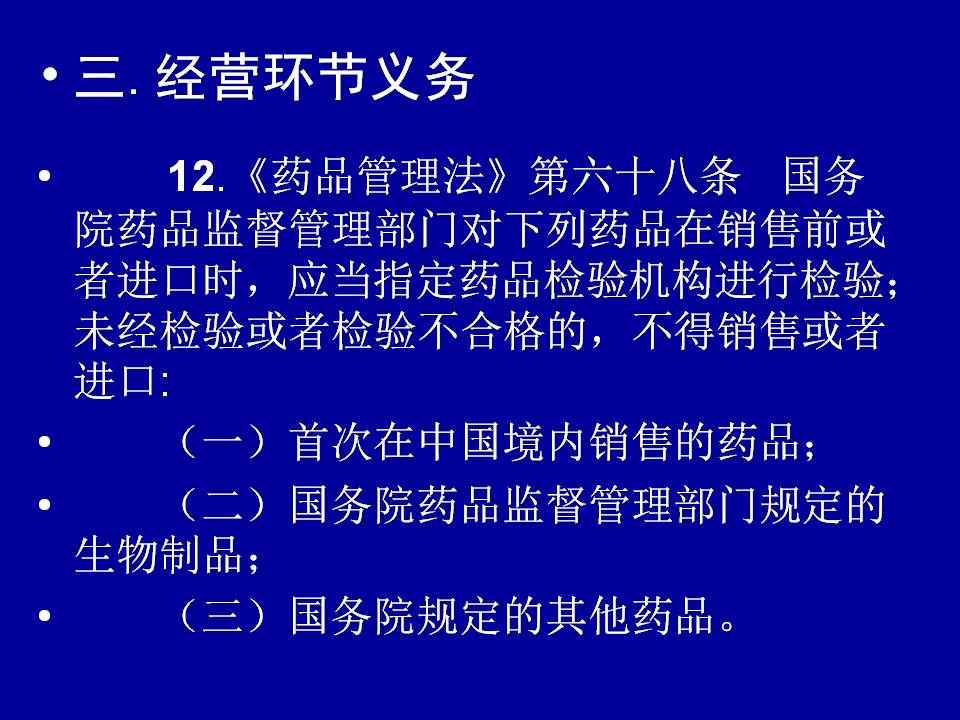 • 三. 经营环节义务

• 12.《药品管理法》第六十八条 国务院药品监督管理部门对下列药品在销售前或者进口时，应当指定药品检验机构进行检验；未经检验或者检验不合格的，不得销售或者进口:

• （一）首次在中国境内销售的药品；

• （二）国务院药品监督管理部门规定的生物制品；

• （三）国务院规定的其他药品。